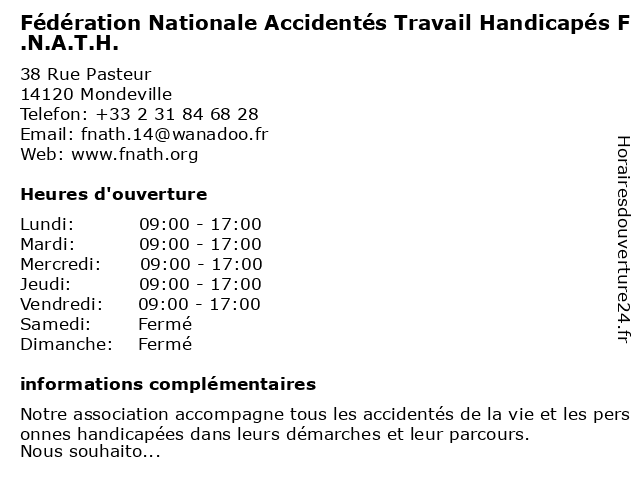 Fédération Nationale Accidentés Travail Handicapés F.N.A.T.H.

38 Rue Pasteur
14120 Mondeville
Telefon: +33 2 31 84 68 28
Email: fnath.14@wanadoo.fr
Web: www.fnath.org

Heures d'ouverture

| | |
|---|---|
| Lundi: | 09:00 - 17:00 |
| Mardi: | 09:00 - 17:00 |
| Mercredi: | 09:00 - 17:00 |
| Jeudi: | 09:00 - 17:00 |
| Vendredi: | 09:00 - 17:00 |
| Samedi: | Fermé |
| Dimanche: | Fermé |

informations complémentaires

Notre association accompagne tous les accidentés de la vie et les personnes handicapées dans leurs démarches et leur parcours.
Nous souhaito...

Horairesdouverture24.fr